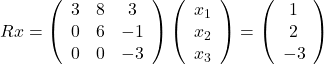 $Rx = \begin{pmatrix} 3 & 8 & 3 \\ 0 & 6 & -1 \\ 0 & 0 & -3 \end{pmatrix} \begin{pmatrix} x_1 \\ x_2 \\ x_3 \end{pmatrix} = \begin{pmatrix} 1 \\ 2 \\ -3 \end{pmatrix}$